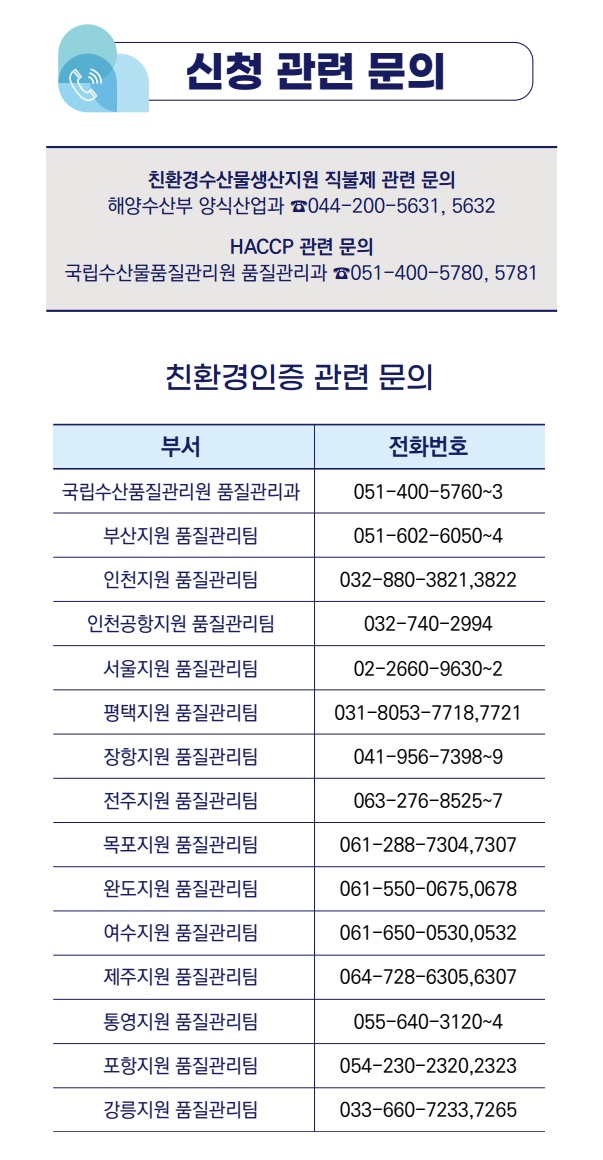 신청 관련 문의

친환경수산물생산지원 직불제 관련 문의
해양수산부 양식산업과 ☎044-200-5631, 5632

HACCP 관련 문의
국립수산물품질관리원 품질관리과 ☎051-400-5780, 5781

친환경인증 관련 문의

| 부서 | 전화번호 |
|---|---|
| 국립수산품질관리원 품질관리과 | 051-400-5760~3 |
| 부산지원 품질관리팀 | 051-602-6050~4 |
| 인천지원 품질관리팀 | 032-880-3821,3822 |
| 인천공항지원 품질관리팀 | 032-740-2994 |
| 서울지원 품질관리팀 | 02-2660-9630~2 |
| 평택지원 품질관리팀 | 031-8053-7718,7721 |
| 장항지원 품질관리팀 | 041-956-7398~9 |
| 전주지원 품질관리팀 | 063-276-8525~7 |
| 목포지원 품질관리팀 | 061-288-7304,7307 |
| 완도지원 품질관리팀 | 061-550-0675,0678 |
| 여수지원 품질관리팀 | 061-650-0530,0532 |
| 제주지원 품질관리팀 | 064-728-6305,6307 |
| 통영지원 품질관리팀 | 055-640-3120~4 |
| 포항지원 품질관리팀 | 054-230-2320,2323 |
| 강릉지원 품질관리팀 | 033-660-7233,7265 |